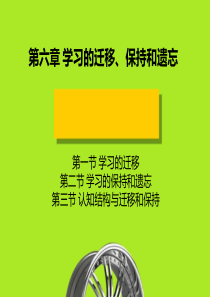 第六章 学习的迁移、保持和遗忘

第一节 学习的迁移
第二节 学习的保持和遗忘
第三节 认知结构与迁移和保持